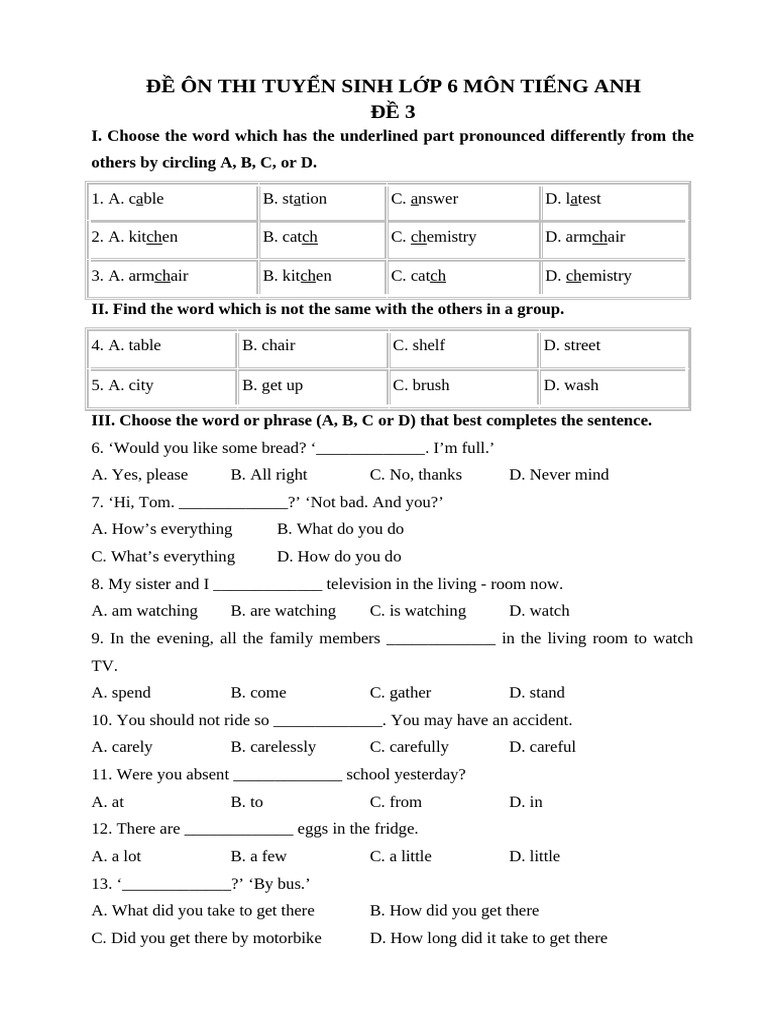 ĐỀ ÔN THI TUYỂN SINH LỚP 6 MÔN TIẾNG ANH
ĐỀ 3

I. Choose the word which has the underlined part pronounced differently from the others by circling A, B, C, or D.

| 1. A. cable | B. station | C. answer | D. latest |
|---|---|---|---|
| 2. A. kitchen | B. catch | C. chemistry | D. armchair |
| 3. A. armchair | B. kitchen | C. catch | D. chemistry |

II. Find the word which is not the same with the others in a group.

| 4. A. table | B. chair | C. shelf | D. street |
|---|---|---|---|
| 5. A. city | B. get up | C. brush | D. wash |

III. Choose the word or phrase (A, B, C or D) that best completes the sentence.

6. ‘Would you like some bread? ‘_____________. I’m full.’
A. Yes, please B. All right C. No, thanks D. Never mind

7. ‘Hi, Tom. _____________?’ ‘Not bad. And you?’
A. How’s everything B. What do you do
C. What’s everything D. How do you do

8. My sister and I _____________ television in the living - room now.
A. am watching B. are watching C. is watching D. watch

9. In the evening, all the family members _____________ in the living room to watch TV.
A. spend B. come C. gather D. stand

10. You should not ride so _____________. You may have an accident.
A. carely B. carelessly C. carefully D. careful

11. Were you absent _____________ school yesterday?
A. at B. to C. from D. in

12. There are _____________ eggs in the fridge.
A. a lot B. a few C. a little D. little

13. ‘_____________?’ ‘By bus.’
A. What did you take to get there B. How did you get there
C. Did you get there by motorbike D. How long did it take to get there